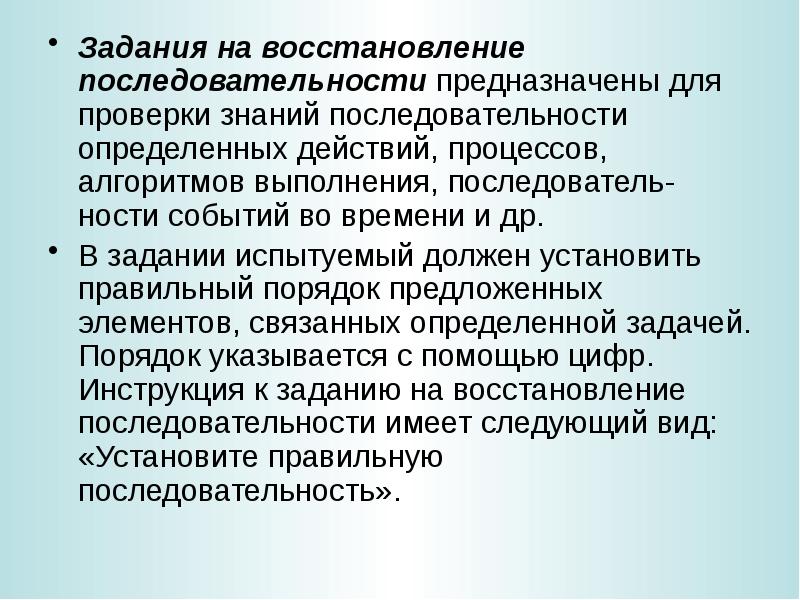 • Задания на восстановление последовательности предназначены для проверки знаний последовательности определенных действий, процессов, алгоритмов выполнения, последовательности событий во времени и др.

• В задании испытуемый должен установить правильный порядок предложенных элементов, связанных определенной задачей. Порядок указывается с помощью цифр. Инструкция к заданию на восстановление последовательности имеет следующий вид: «Установите правильную последовательность».